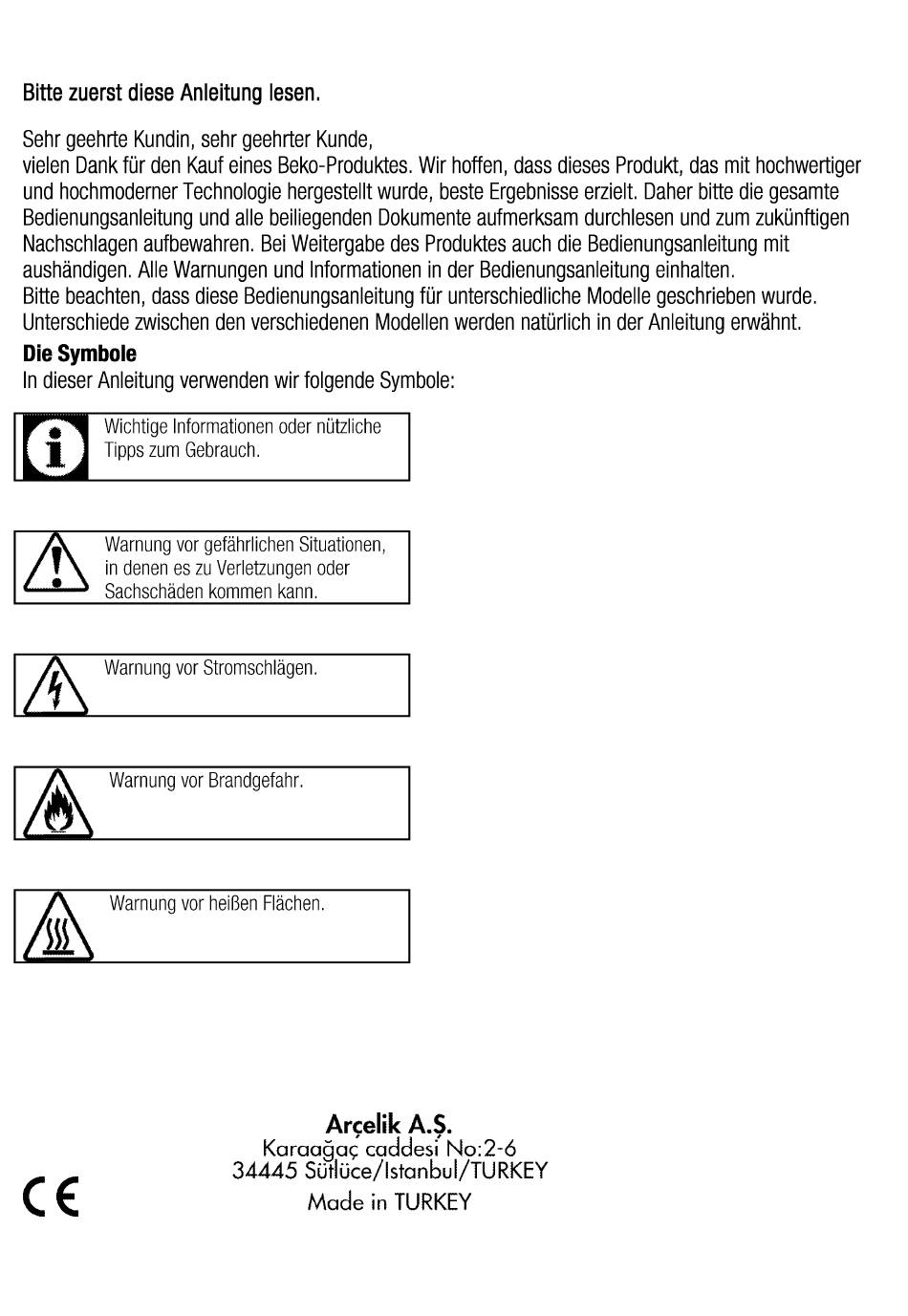 Bitte zuerst diese Anleitung lesen.

Sehr geehrte Kundin, sehr geehrter Kunde,
vielen Dank für den Kauf eines Beko-Produktes. Wir hoffen, dass dieses Produkt, das mit hochwertiger und hochmoderner Technologie hergestellt wurde, beste Ergebnisse erzielt. Daher bitte die gesamte Bedienungsanleitung und alle beiliegenden Dokumente aufmerksam durchlesen und zum zukünftigen Nachschlagen aufbewahren. Bei Weitergabe des Produktes auch die Bedienungsanleitung mit aushändigen. Alle Warnungen und Informationen in der Bedienungsanleitung einhalten.
Bitte beachten, dass diese Bedienungsanleitung für unterschiedliche Modelle geschrieben wurde. Unterschiede zwischen den verschiedenen Modellen werden natürlich in der Anleitung erwähnt.

Die Symbole
In dieser Anleitung verwenden wir folgende Symbole:

Wichtige Informationen oder nützliche Tipps zum Gebrauch.

Warnung vor gefährlichen Situationen, in denen es zu Verletzungen oder Sachschäden kommen kann.

Warnung vor Stromschlägen.

Warnung vor Brandgefahr.

Warnung vor heißen Flächen.

Arçelik A.Ş.
Karaağaç caddesi No:2-6
34445 Sütlüce/Istanbul/TURKEY
Made in TURKEY

CE